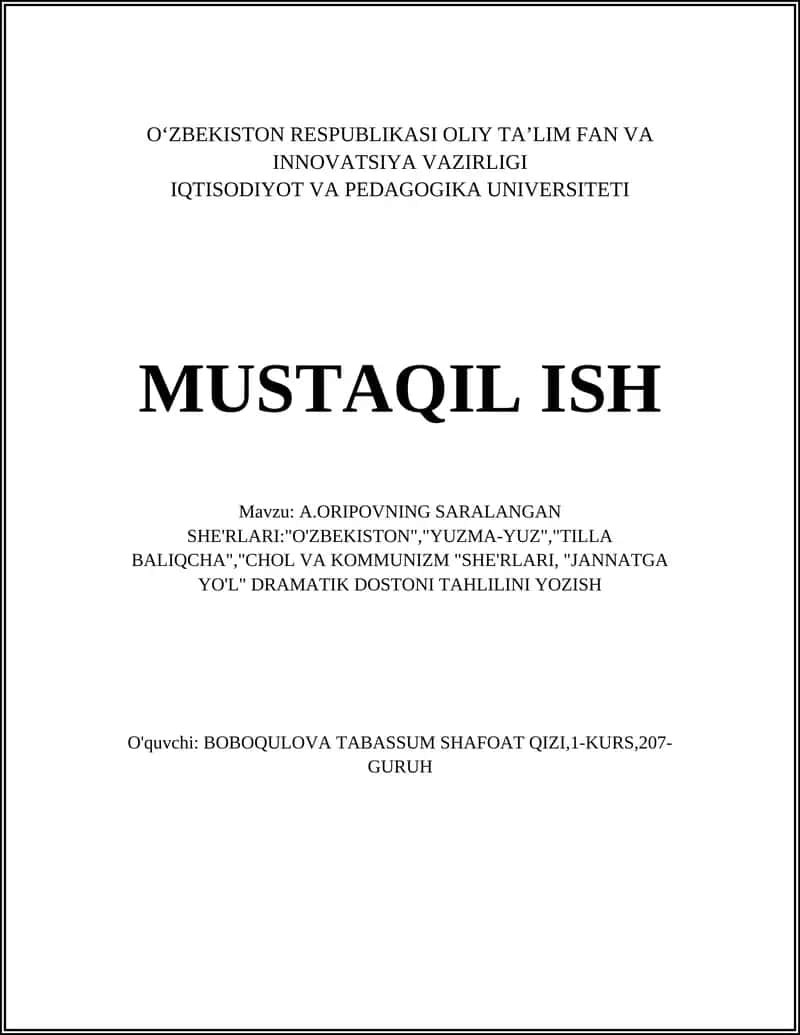 O‘ZBEKISTON RESPUBLIKASI OLIY TA’LIM FAN VA INNOVATSIYA VAZIRLIGI
IQTISODIYOT VA PEDAGOGIKA UNIVERSITETI

MUSTAQIL ISH

Mavzu: A.ORIPOVNING SARALANGAN SHE'RLARI:"O'ZBEKISTON","YUZMA-YUZ","TILLA BALIQCHA","CHOL VA KOMMUNIZM "SHE'RLARI, "JANNATGA YO'L" DRAMATIK DOSTONI TAHLILINI YOZISH

O'quvchi: BOBOQULOVA TABASSUM SHAFOAT QIZI,1-KURS,207-GURUH